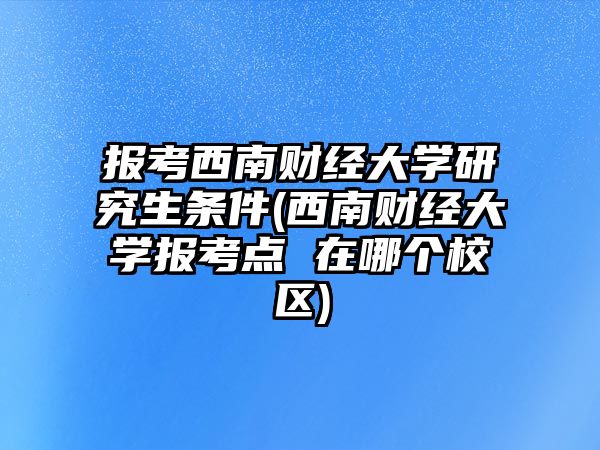 报考西南财经大学研究生条件(西南财经大学报考点 在哪个校区)